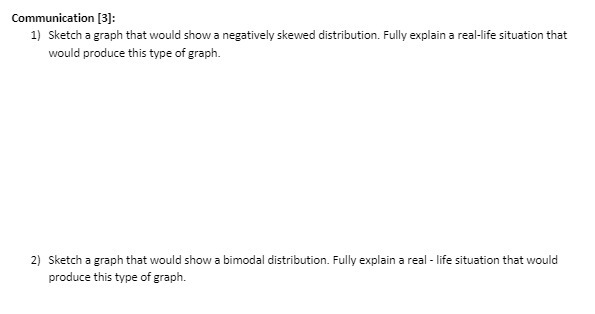 Communication [3]:

1) Sketch a graph that would show a negatively skewed distribution. Fully explain a real-life situation that would produce this type of graph.

2) Sketch a graph that would show a bimodal distribution. Fully explain a real - life situation that would produce this type of graph.